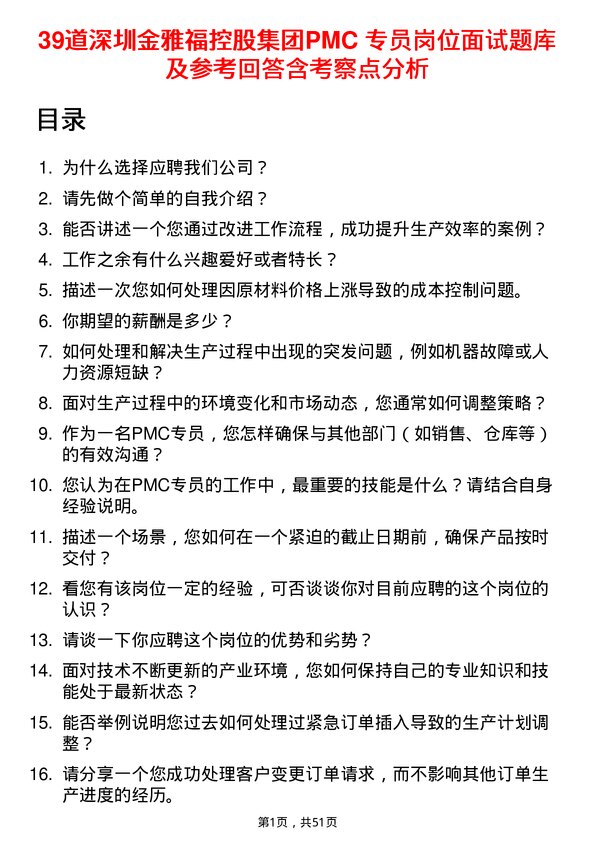 39道深圳金雅福控股集团PMC 专员岗位面试题库及参考回答含考察点分析

目录

1. 为什么选择应聘我们公司？
2. 请先做个简单的自我介绍？
3. 能否讲述一个您通过改进工作流程，成功提升生产效率的案例？
4. 工作之余有什么兴趣爱好或者特长？
5. 描述一次您如何处理因原材料价格上涨导致的成本控制问题。
6. 你期望的薪酬是多少？
7. 如何处理和解决生产过程中出现的突发问题，例如机器故障或人力资源短缺？
8. 面对生产过程中的环境变化和市场动态，您通常如何调整策略？
9. 作为一名PMC专员，您怎样确保与其他部门（如销售、仓库等）的有效沟通？
10. 您认为在PMC专员的工作中，最重要的技能是什么？请结合自身经验说明。
11. 描述一个场景，您如何在一个紧迫的截止日期前，确保产品按时交付？
12. 看您有该岗位一定的经验，可否谈谈你对目前应聘的这个岗位的认识？
13. 请谈一下你应聘这个岗位的优势和劣势？
14. 面对技术不断更新的产业环境，您如何保持自己的专业知识和技能处于最新状态？
15. 能否举例说明您过去如何处理过紧急订单插入导致的生产计划调整？
16. 请分享一个您成功处理客户变更订单请求，而不影响其他订单生产进度的经历。

第1页，共51页